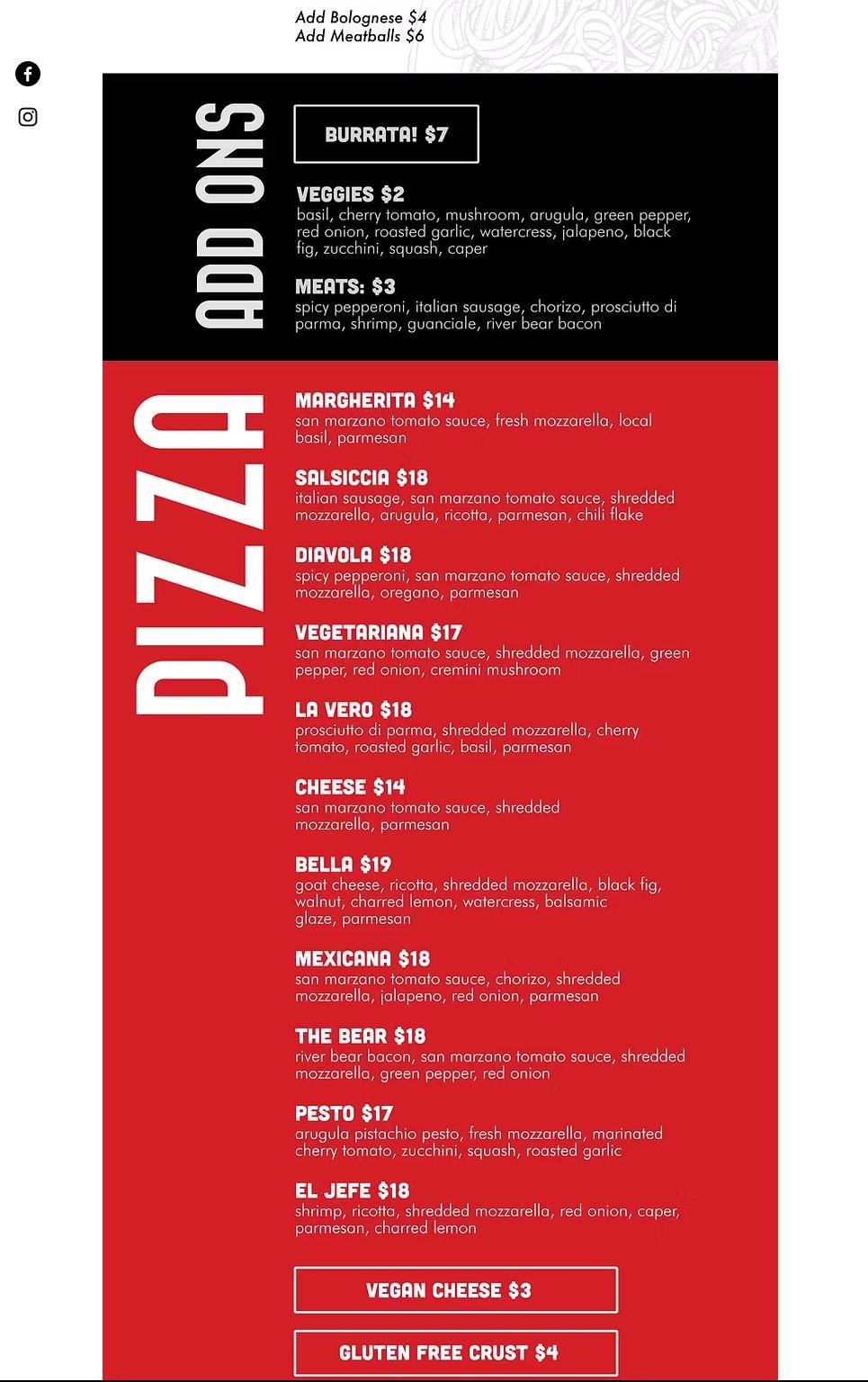 Add Bolognese $4
Add Meatballs $6

ADD ONS

BURRATA! $7

VEGGIES $2
basil, cherry tomato, mushroom, arugula, green pepper, red onion, roasted garlic, watercress, jalapeno, black fig, zucchini, squash, caper

MEATS: $3
spicy pepperoni, italian sausage, chorizo, prosciutto di parma, shrimp, guanciale, river bear bacon

PIZZA

MARGHERITA $14
san marzano tomato sauce, fresh mozzarella, local basil, parmesan

SALSICCIA $18
italian sausage, san marzano tomato sauce, shredded mozzarella, arugula, ricotta, parmesan, chili flake

DIAVOLA $18
spicy pepperoni, san marzano tomato sauce, shredded mozzarella, oregano, parmesan

VEGETARIANA $17
san marzano tomato sauce, shredded mozzarella, green pepper, red onion, cremini mushroom

LA VERO $18
prosciutto di parma, shredded mozzarella, cherry tomato, roasted garlic, basil, parmesan

CHEESE $14
san marzano tomato sauce, shredded mozzarella, parmesan

BELLA $19
goat cheese, ricotta, shredded mozzarella, black fig, walnut, charred lemon, watercress, balsamic glaze, parmesan

MEXICANA $18
san marzano tomato sauce, chorizo, shredded mozzarella, jalapeno, red onion, parmesan

THE BEAR $18
river bear bacon, san marzano tomato sauce, shredded mozzarella, green pepper, red onion

PESTO $17
arugula pistachio pesto, fresh mozzarella, marinated cherry tomato, zucchini, squash, roasted garlic

EL JEFE $18
shrimp, ricotta, shredded mozzarella, red onion, caper, parmesan, charred lemon

VEGAN CHEESE $3

GLUTEN FREE CRUST $4